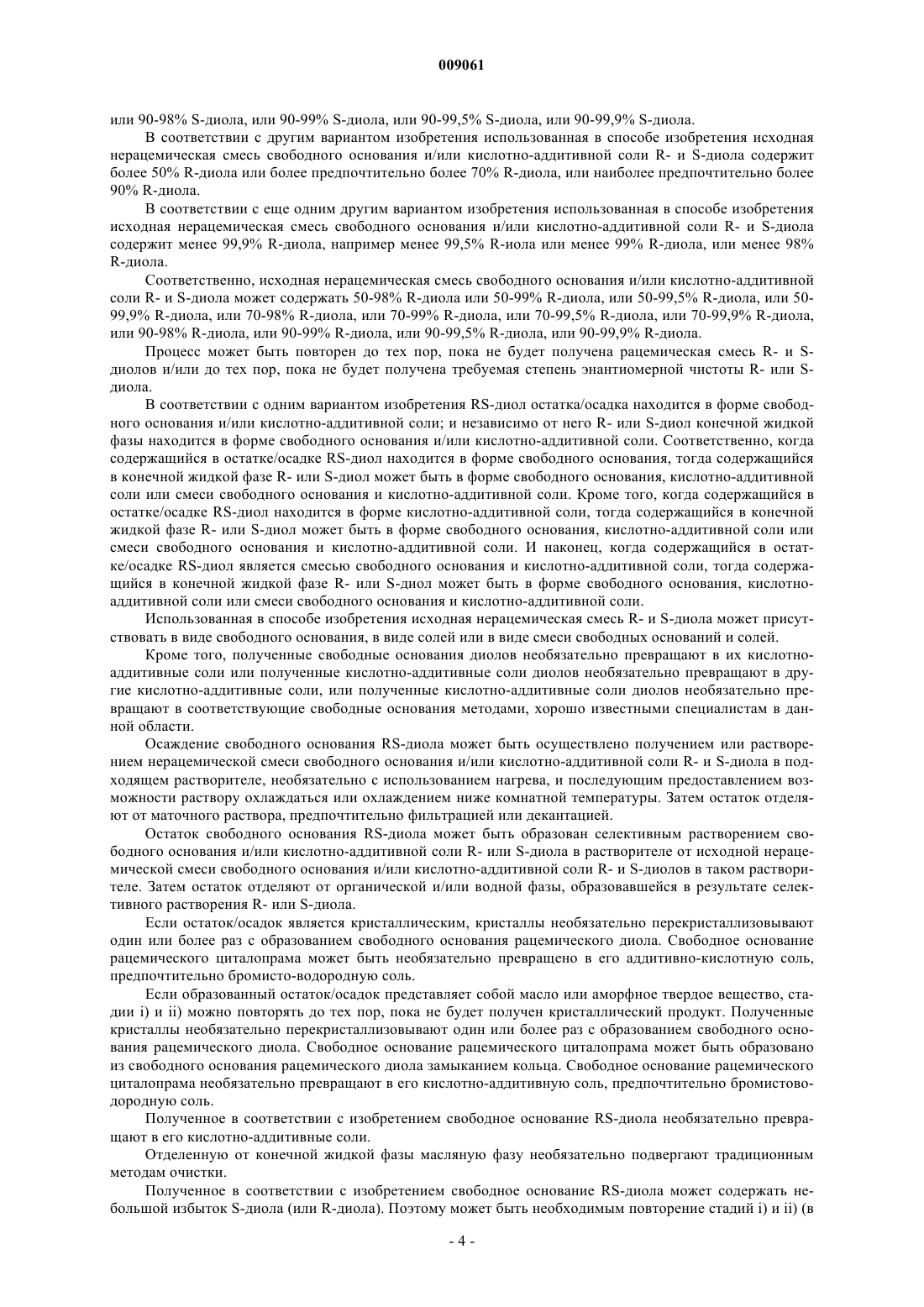 009061

или 90-98% S-диола, или 90-99% S-диола, или 90-99,5% S-диола, или 90-99,9% S-диола.

В соответствии с другим вариантом изобретения использованная в способе изобретения исходная нерацемическая смесь свободного основания и/или кислотно-аддитивной соли R- и S-диола содержит более 50% R-диола или более предпочтительно более 70% R-диола, или наиболее предпочтительно более 90% R-диола.

В соответствии с еще одним другим вариантом изобретения использованная в способе изобретения исходная нерацемическая смесь свободного основания и/или кислотно-аддитивной соли R- и S-диола содержит менее 99,9% R-диола, например менее 99,5% R-иола или менее 99% R-диола, или менее 98% R-диола.

Соответственно, исходная нерацемическая смесь свободного основания и/или кислотно-аддитивной соли R- и S-диола может содержать 50-98% R-диола или 50-99% R-диола, или 50-99,5% R-диола, или 50-99,9% R-диола, или 70-98% R-диола, или 70-99% R-диола, или 70-99,5% R-диола, или 70-99,9% R-диола, или 90-98% R-диола, или 90-99% R-диола, или 90-99,5% R-диола, или 90-99,9% R-диола.

Процесс может быть повторен до тех пор, пока не будет получена рацемическая смесь R- и S-диолов и/или до тех пор, пока не будет получена требуемая степень энантиомерной чистоты R- или S-диола.

В соответствии с одним вариантом изобретения RS-диол остатка/осадка находится в форме свободного основания и/или кислотно-аддитивной соли; и независимо от него R- или S-диол конечной жидкой фазы находится в форме свободного основания и/или кислотно-аддитивной соли. Соответственно, когда содержащийся в остатке/осадке RS-диол находится в форме свободного основания, тогда содержащийся в конечной жидкой фазе R- или S-диол может быть в форме свободного основания, кислотно-аддитивной соли или смеси свободного основания и кислотно-аддитивной соли. Кроме того, когда содержащийся в остатке/осадке RS-диол находится в форме кислотно-аддитивной соли, тогда содержащийся в конечной жидкой фазе R- или S-диол может быть в форме свободного основания, кислотно-аддитивной соли или смеси свободного основания и кислотно-аддитивной соли. И наконец, когда содержащийся в остатке/осадке RS-диол является смесью свободного основания и кислотно-аддитивной соли, тогда содержащийся в конечной жидкой фазе R- или S-диол может быть в форме свободного основания, кислотно-аддитивной соли или смеси свободного основания и кислотно-аддитивной соли.

Использованная в способе изобретения исходная нерацемическая смесь R- и S-диола может присутствовать в виде свободного основания, в виде солей или в виде смеси свободных оснований и солей.

Кроме того, полученные свободные основания диолов необязательно превращают в их кислотно-аддитивные соли или полученные кислотно-аддитивные соли диолов необязательно превращают в другие кислотно-аддитивные соли, или полученные кислотно-аддитивные соли диолов необязательно превращают в соответствующие свободные основания методами, хорошо известными специалистам в данной области.

Осаждение свободного основания RS-диола может быть осуществлено получением или растворением нерацемической смеси свободного основания и/или кислотно-аддитивной соли R- и S-диола в подходящем растворителе, необязательно с использованием нагрева, и последующим предоставлением возможности раствору охлаждаться или охлаждением ниже комнатной температуры. Затем остаток отделяют от маточного раствора, предпочтительно фильтрацией или декантацией.

Остаток свободного основания RS-диола может быть образован селективным растворением свободного основания и/или кислотно-аддитивной соли R- или S-диола в растворителе от исходной нерацемической смеси свободного основания и/или кислотно-аддитивной соли R- и S-диолов в таком растворителе. Затем остаток отделяют от органической и/или водной фазы, образовавшейся в результате селективного растворения R- или S-диола.

Если остаток/осадок является кристаллическим, кристаллы необязательно перекристаллизовывают один или более раз с образованием свободного основания рацемического диола. Свободное основание рацемического циталопрама может быть необязательно превращено в его аддитивно-кислотную соль, предпочтительно бромисто-водородную соль.

Если образованный остаток/осадок представляет собой масло или аморфное твердое вещество, стадии i) и ii) можно повторять до тех пор, пока не будет получен кристаллический продукт. Полученные кристаллы необязательно перекристаллизовывают один или более раз с образованием свободного основания рацемического диола. Свободное основание рацемического циталопрама может быть образовано из свободного основания рацемического диола замыканием кольца. Свободное основание рацемического циталопрама необязательно превращают в его кислотно-аддитивную соль, предпочтительно бромистоводородную соль.

Полученное в соответствии с изобретением свободное основание RS-диола необязательно превращают в его кислотно-аддитивные соли.

Отделенную от конечной жидкой фазы масляную фазу необязательно подвергают традиционным методам очистки.

Полученное в соответствии с изобретением свободное основание RS-диола может содержать небольшой избыток S-диола (или R-диола). Поэтому может быть необходимым повторение стадий i) и ii) (в

- 4 -